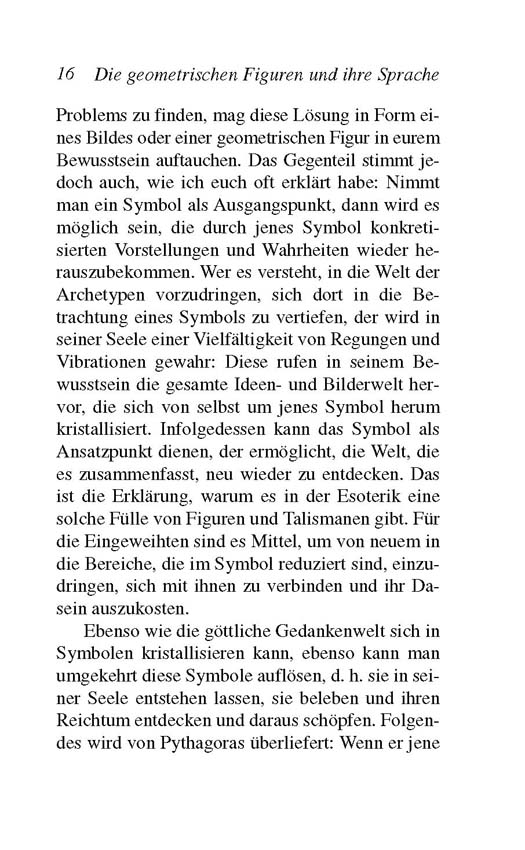 16 Die geometrischen Figuren und ihre Sprache

Problems zu finden, mag diese Lösung in Form eines Bildes oder einer geometrischen Figur in eurem Bewusstsein auftauchen. Das Gegenteil stimmt jedoch auch, wie ich euch oft erklärt habe: Nimmt man ein Symbol als Ausgangspunkt, dann wird es möglich sein, die durch jenes Symbol konkretisierten Vorstellungen und Wahrheiten wieder herauszubekommen. Wer es versteht, in die Welt der Archetypen vorzudringen, sich dort in die Betrachtung eines Symbols zu vertiefen, der wird in seiner Seele einer Vielfältigkeit von Regungen und Vibrationen gewahr: Diese rufen in seinem Bewusstsein die gesamte Ideen- und Bilderwelt hervor, die sich von selbst um jenes Symbol herum kristallisiert. Infolgedessen kann das Symbol als Ansatzpunkt dienen, der ermöglicht, die Welt, die es zusammenfasst, neu wieder zu entdecken. Das ist die Erklärung, warum es in der Esoterik eine solche Fülle von Figuren und Talismanen gibt. Für die Eingeweihten sind es Mittel, um von neuem in die Bereiche, die im Symbol reduziert sind, einzudringen, sich mit ihnen zu verbinden und ihr Dasein auszukosten.

Ebenso wie die göttliche Gedankenwelt sich in Symbolen kristallisieren kann, ebenso kann man umgekehrt diese Symbole auflösen, d. h. sie in seiner Seele entstehen lassen, sie beleben und ihren Reichtum entdecken und daraus schöpfen. Folgendes wird von Pythagoras überliefert: Wenn er jene